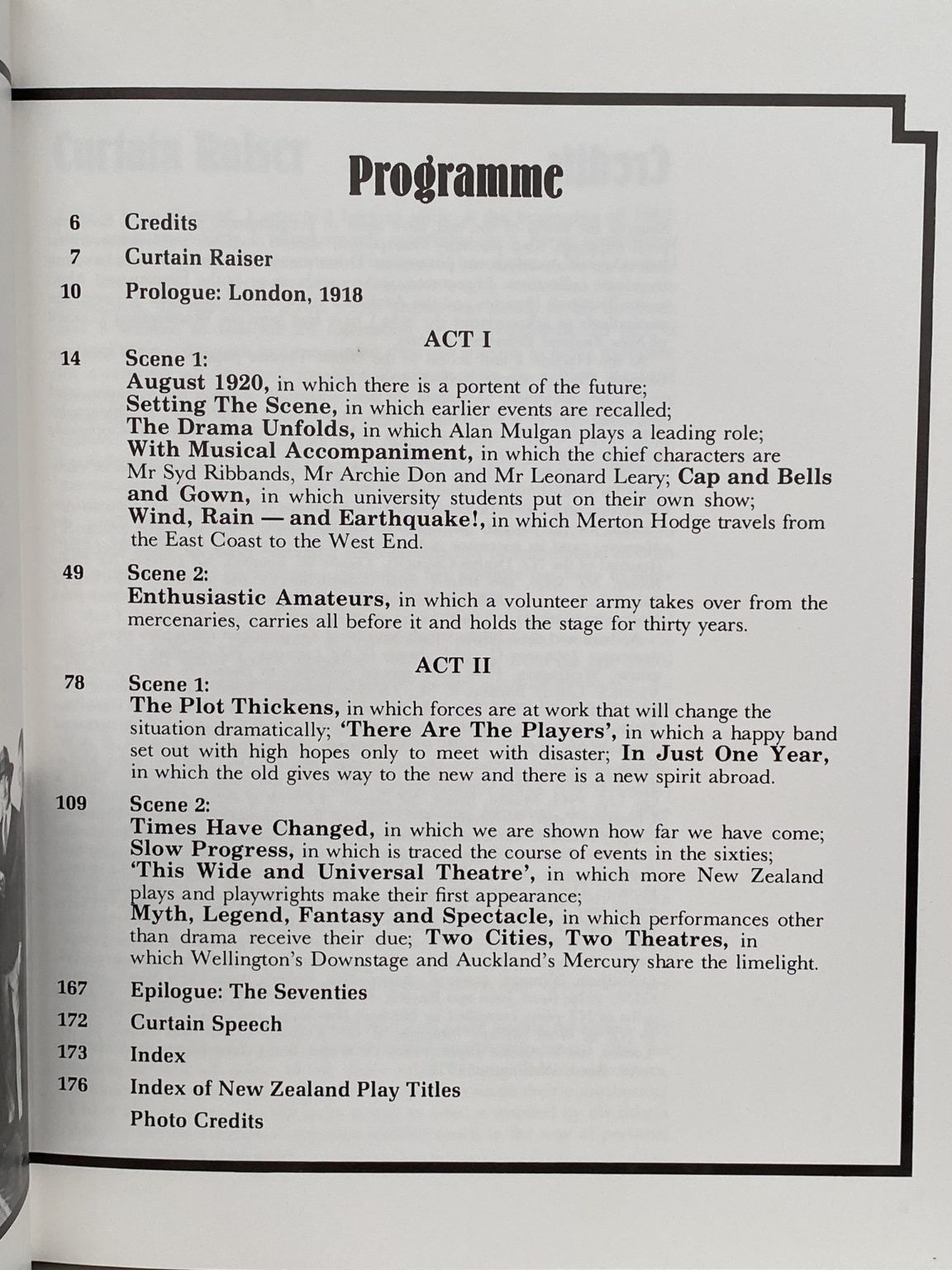 Programme

6 Credits

7 Curtain Raiser

10 Prologue: London, 1918

ACT I

14 Scene 1:
August 1920, in which there is a portent of the future; Setting The Scene, in which earlier events are recalled; The Drama Unfolds, in which Alan Mulgan plays a leading role; With Musical Accompaniment, in which the chief characters are Mr Syd Ribbands, Mr Archie Don and Mr Leonard Leary; Cap and Bells and Gown, in which university students put on their own show; Wind, Rain — and Earthquake!, in which Merton Hodge travels from the East Coast to the West End.

49 Scene 2:
Enthusiastic Amateurs, in which a volunteer army takes over from the mercenaries, carries all before it and holds the stage for thirty years.

ACT II

78 Scene 1:
The Plot Thickens, in which forces are at work that will change the situation dramatically; 'There Are The Players', in which a happy band set out with high hopes only to meet with disaster; In Just One Year, in which the old gives way to the new and there is a new spirit abroad.

109 Scene 2:
Times Have Changed, in which we are shown how far we have come; Slow Progress, in which is traced the course of events in the sixties; 'This Wide and Universal Theatre', in which more New Zealand plays and playwrights make their first appearance; Myth, Legend, Fantasy and Spectacle, in which performances other than drama receive their due; Two Cities, Two Theatres, in which Wellington's Downstage and Auckland's Mercury share the limelight.

167 Epilogue: The Seventies

172 Curtain Speech

173 Index

176 Index of New Zealand Play Titles

Photo Credits